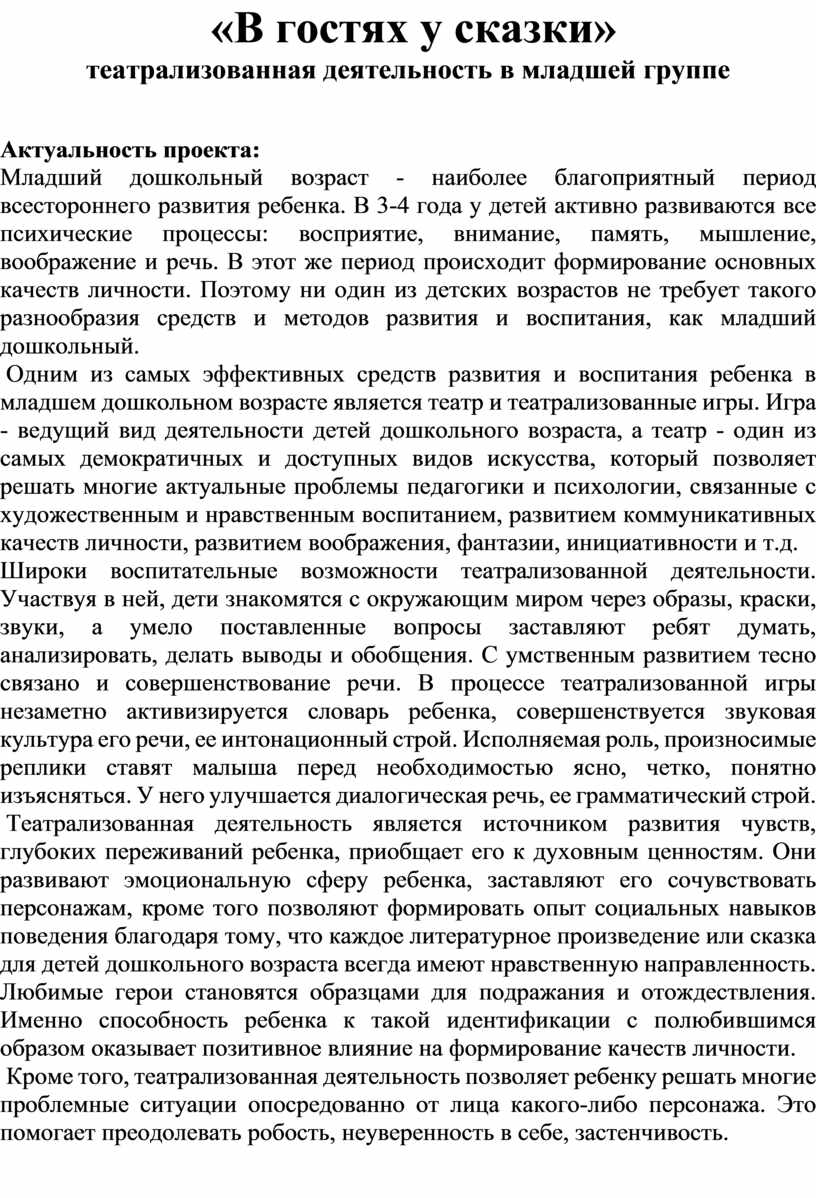 «В гостях у сказки»
театрализованная деятельность в младшей группе

Актуальность проекта:
Младший дошкольный возраст - наиболее благоприятный период всестороннего развития ребенка. В 3-4 года у детей активно развиваются все психические процессы: восприятие, внимание, память, мышление, воображение и речь. В этот же период происходит формирование основных качеств личности. Поэтому ни один из детских возрастов не требует такого разнообразия средств и методов развития и воспитания, как младший дошкольный.
Одним из самых эффективных средств развития и воспитания ребенка в младшем дошкольном возрасте является театр и театрализованные игры. Игра - ведущий вид деятельности детей дошкольного возраста, а театр - один из самых демократичных и доступных видов искусства, который позволяет решать многие актуальные проблемы педагогики и психологии, связанные с художественным и нравственным воспитанием, развитием коммуникативных качеств личности, развитием воображения, фантазии, инициативности и т.д.
Широки воспитательные возможности театрализованной деятельности. Участвуя в ней, дети знакомятся с окружающим миром через образы, краски, звуки, а умело поставленные вопросы заставляют ребят думать, анализировать, делать выводы и обобщения. С умственным развитием тесно связано и совершенствование речи. В процессе театрализованной игры незаметно активизируется словарь ребенка, совершенствуется звуковая культура его речи, ее интонационный строй. Исполняемая роль, произносимые реплики ставят малыша перед необходимостью ясно, четко, понятно изъясняться. У него улучшается диалогическая речь, ее грамматический строй.
Театрализованная деятельность является источником развития чувств, глубоких переживаний ребенка, приобщает его к духовным ценностям. Они развивают эмоциональную сферу ребенка, заставляют его сочувствовать персонажам, кроме того позволяют формировать опыт социальных навыков поведения благодаря тому, что каждое литературное произведение или сказка для детей дошкольного возраста всегда имеют нравственную направленность. Любимые герои становятся образцами для подражания и отождествления. Именно способность ребенка к такой идентификации с полюбившимся образом оказывает позитивное влияние на формирование качеств личности.
Кроме того, театрализованная деятельность позволяет ребенку решать многие проблемные ситуации опосредованно от лица какого-либо персонажа. Это помогает преодолевать робость, неуверенность в себе, застенчивость.